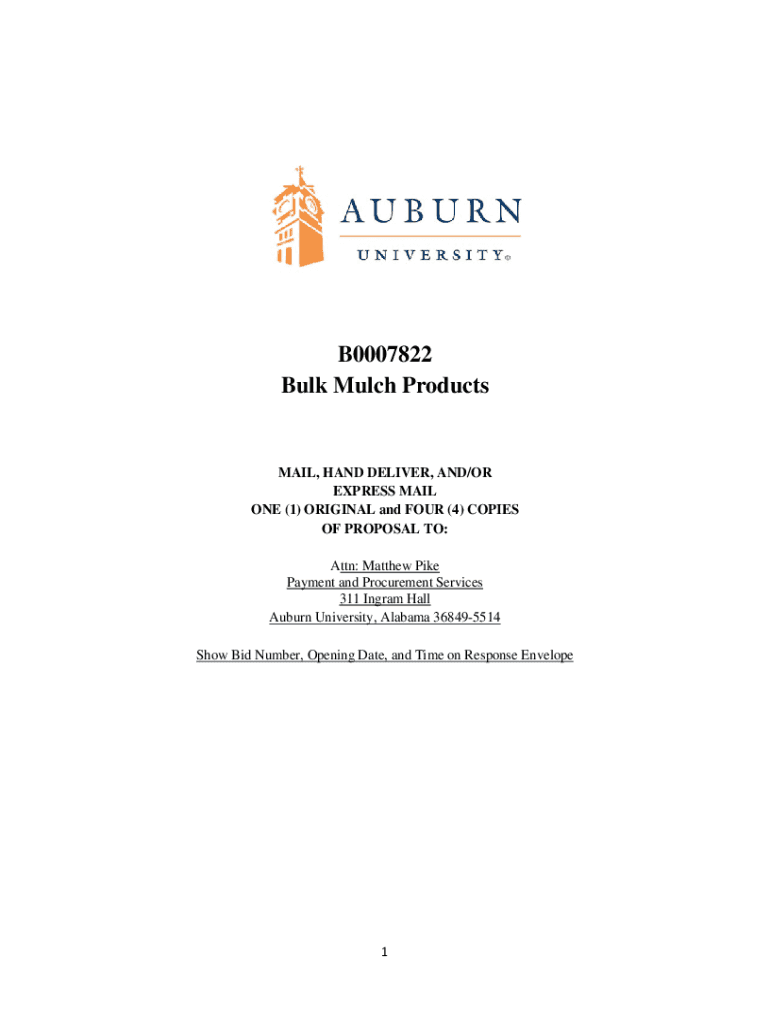 AUBURN
UNIVERSITY®

B0007822
Bulk Mulch Products

MAIL, HAND DELIVER, AND/OR
EXPRESS MAIL
ONE (1) ORIGINAL and FOUR (4) COPIES
OF PROPOSAL TO:

Attn: Matthew Pike
Payment and Procurement Services
311 Ingram Hall
Auburn University, Alabama 36849-5514

Show Bid Number, Opening Date, and Time on Response Envelope

1